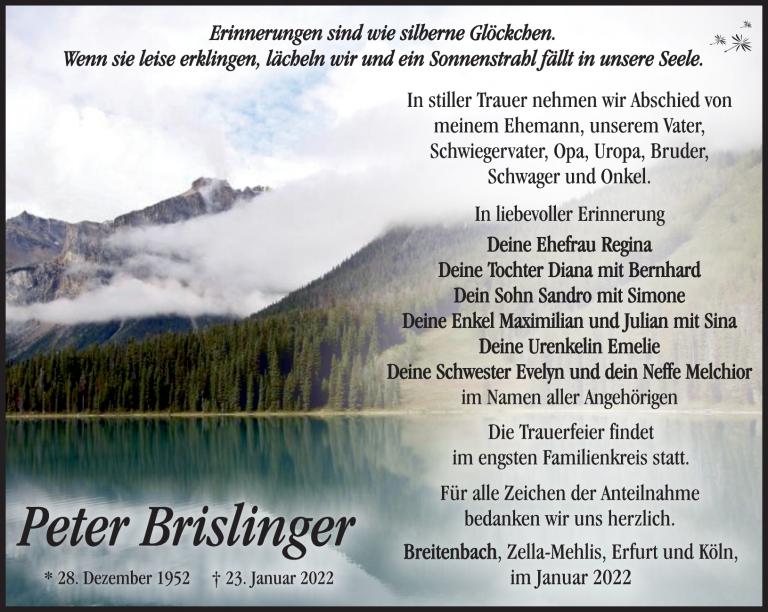 Erinnerungen sind wie silberne Glöckchen.
Wenn sie leise erklingen, lächeln wir und ein Sonnenstrahl fällt in unsere Seele.

In stiller Trauer nehmen wir Abschied von meinem Ehemann, unserem Vater, Schwiegervater, Opa, Uropa, Bruder, Schwager und Onkel.

In liebevoller Erinnerung
Deine Ehefrau Regina
Deine Tochter Diana mit Bernhard
Dein Sohn Sandro mit Simone
Deine Enkel Maximilian und Julian mit Sina
Deine Urenkelin Emelie
Deine Schwester Evelyn und dein Neffe Melchior
im Namen aller Angehörigen

Die Trauerfeier findet im engsten Familienkreis statt.

Für alle Zeichen der Anteilnahme bedanken wir uns herzlich.

Breitenbach, Zella-Mehlis, Erfurt und Köln, im Januar 2022

Peter Brislinger

* 28. Dezember 1952 † 23. Januar 2022